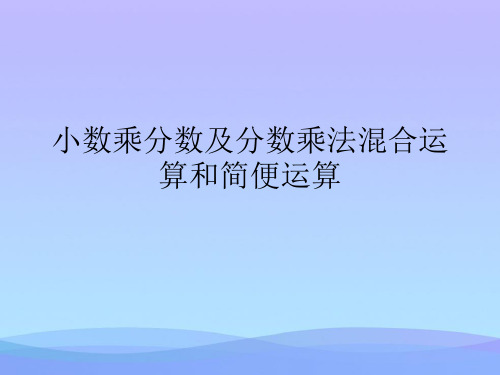 小数乘分数及分数乘法混合运算和简便运算